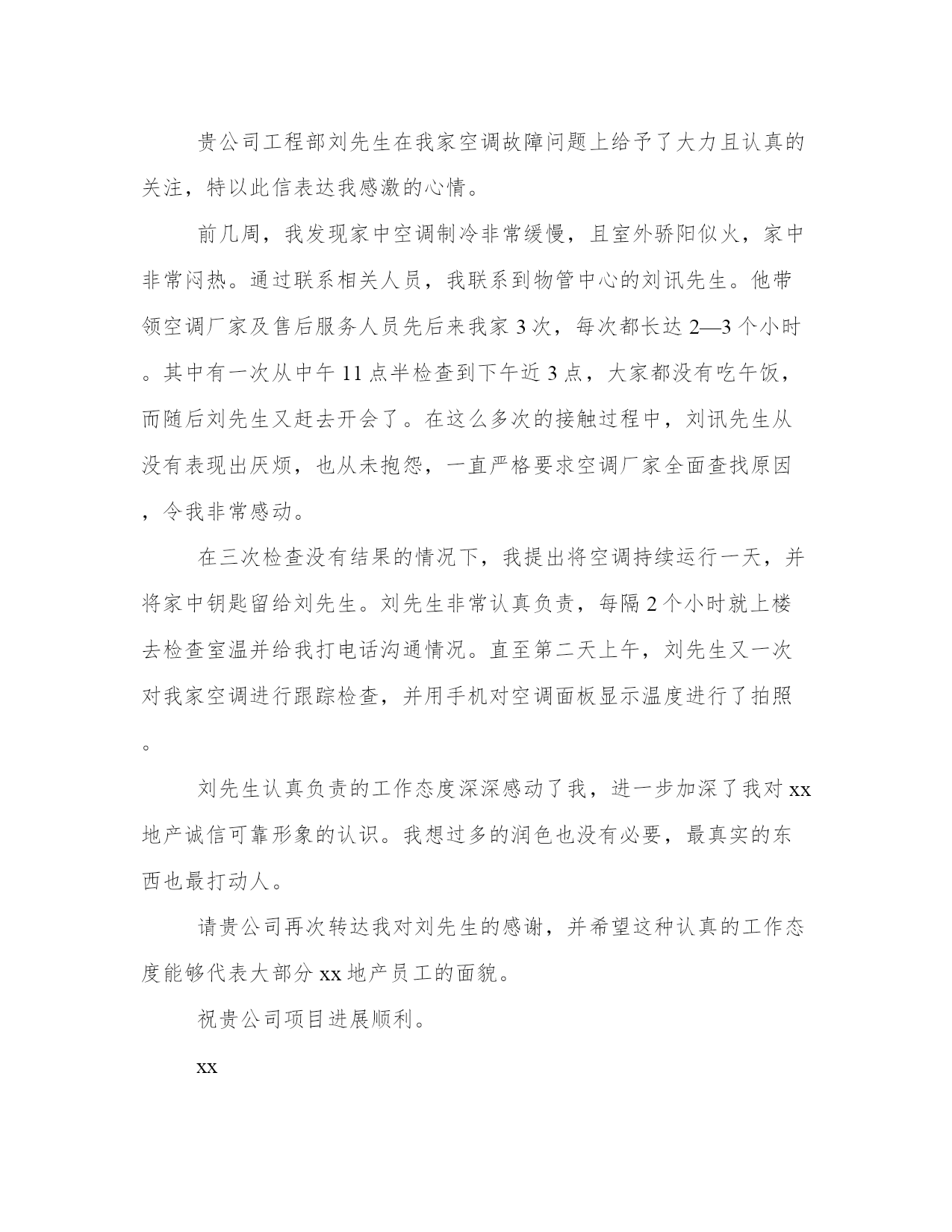 贵公司工程部刘先生在我家空调故障问题上给予了大力且认真的关注，特以此信表达我感激的心情。

前几周，我发现家中空调制冷非常缓慢，且室外骄阳似火，家中非常闷热。通过联系相关人员，我联系到物管中心的刘讯先生。他带领空调厂家及售后服务人员先后来我家 3 次，每次都长达 2—3 个小时。其中有一次从中午 11 点半检查到下午近 3 点，大家都没有吃午饭，而随后刘先生又赶去开会了。在这么多次的接触过程中，刘讯先生从没有表现出厌烦，也从未抱怨，一直严格要求空调厂家全面查找原因，令我非常感动。

在三次检查没有结果的情况下，我提出将空调持续运行一天，并将家中钥匙留给刘先生。刘先生非常认真负责，每隔 2 个小时就上楼去检查室温并给我打电话沟通情况。直至第二天上午，刘先生又一次对我家空调进行跟踪检查，并用手机对空调面板显示温度进行了拍照。

刘先生认真负责的工作态度深深感动了我，进一步加深了我对 xx 地产诚信可靠形象的认识。我想过多的润色也没有必要，最真实的东西也最打动人。

请贵公司再次转达我对刘先生的感谢，并希望这种认真的工作态度能够代表大部分 xx 地产员工的面貌。

祝贵公司项目进展顺利。

xx